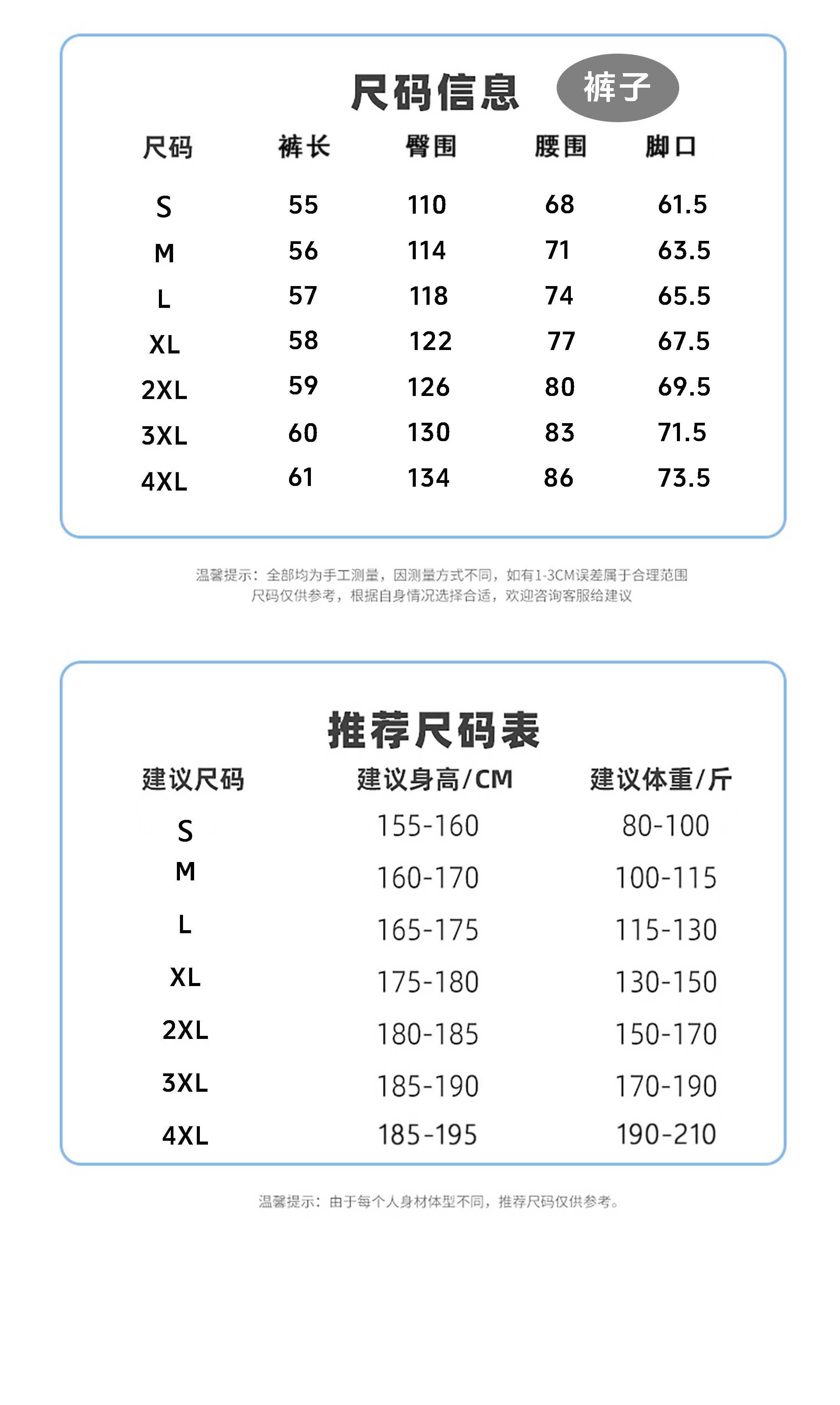 尺码信息 裤子

| 尺码 | 裤长 | 臀围 | 腰围 | 脚口 |
|---|---|---|---|---|
| S | 55 | 110 | 68 | 61.5 |
| M | 56 | 114 | 71 | 63.5 |
| L | 57 | 118 | 74 | 65.5 |
| XL | 58 | 122 | 77 | 67.5 |
| 2XL | 59 | 126 | 80 | 69.5 |
| 3XL | 60 | 130 | 83 | 71.5 |
| 4XL | 61 | 134 | 86 | 73.5 |

温馨提示：全部均为手工测量，因测量方式不同，如有1-3CM误差属于合理范围
尺码仅供参考，根据自身情况选择合适，欢迎咨询客服给建议

推荐尺码表

| 建议尺码 | 建议身高/CM | 建议体重/斤 |
|---|---|---|
| S | 155-160 | 80-100 |
| M | 160-170 | 100-115 |
| L | 165-175 | 115-130 |
| XL | 175-180 | 130-150 |
| 2XL | 180-185 | 150-170 |
| 3XL | 185-190 | 170-190 |
| 4XL | 185-195 | 190-210 |

温馨提示：由于每个人身材体型不同，推荐尺码仅供参考。